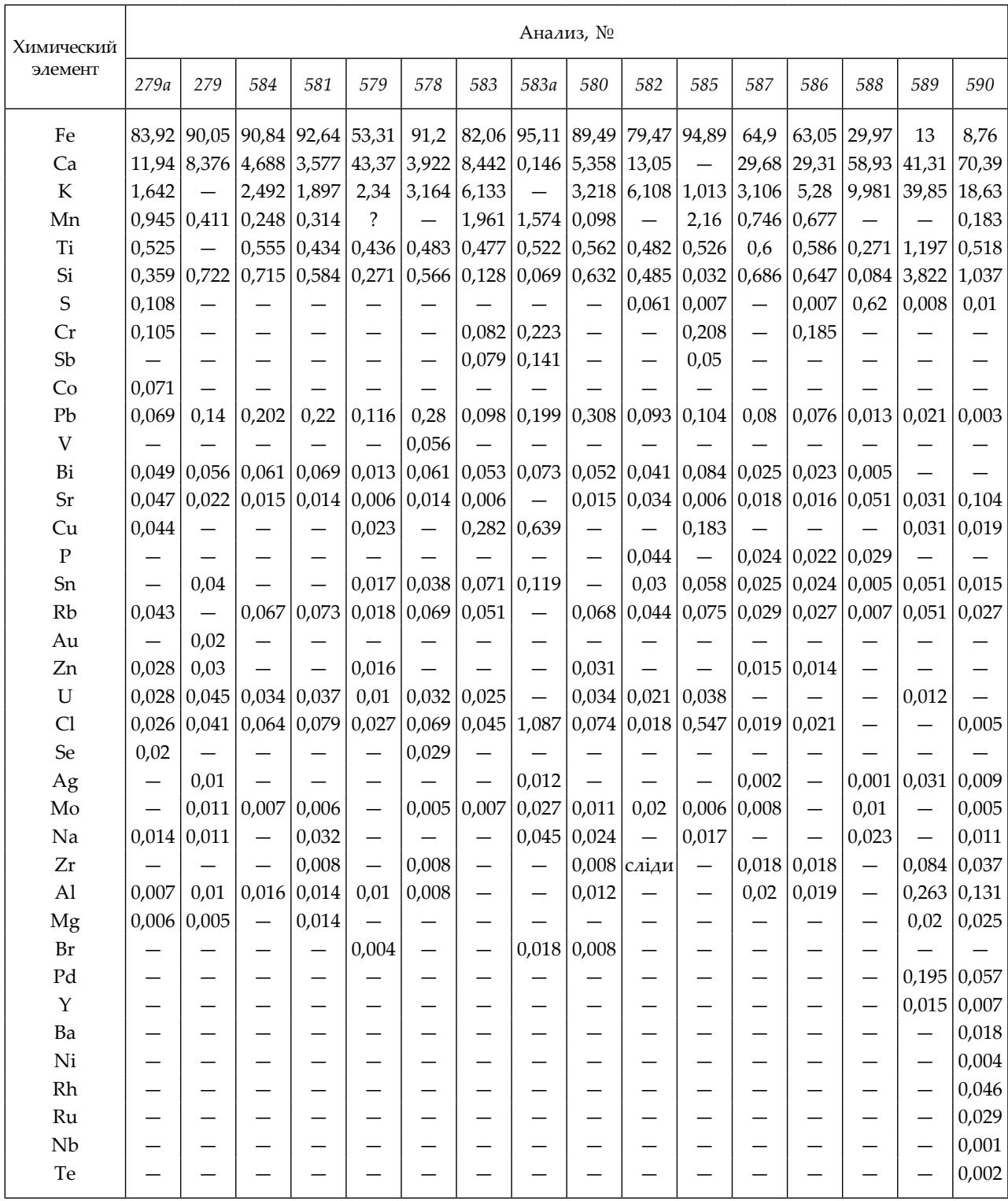 | Химический элемент | Анализ, № | | | | | | | | | | | | | | | |
|---|---|---|---|---|---|---|---|---|---|---|---|---|---|---|---|---|
| | 279а | 279 | 584 | 581 | 579 | 578 | 583 | 583а | 580 | 582 | 585 | 587 | 586 | 588 | 589 | 590 |
| Fe | 83,92 | 90,05 | 90,84 | 92,64 | 53,31 | 91,2 | 82,06 | 95,11 | 89,49 | 79,47 | 94,89 | 64,9 | 63,05 | 29,97 | 13 | 8,76 |
| Ca | 11,94 | 8,376 | 4,688 | 3,577 | 43,37 | 3,922 | 8,442 | 0,146 | 5,358 | 13,05 | — | 29,68 | 29,31 | 58,93 | 41,31 | 70,39 |
| K | 1,642 | — | 2,492 | 1,897 | 2,34 | 3,164 | 6,133 | — | 3,218 | 6,108 | 1,013 | 3,106 | 5,28 | 9,981 | 39,85 | 18,63 |
| Mn | 0,945 | 0,411 | 0,248 | 0,314 | ? | — | 1,961 | 1,574 | 0,098 | — | 2,16 | 0,746 | 0,677 | — | — | 0,183 |
| Ti | 0,525 | — | 0,555 | 0,434 | 0,436 | 0,483 | 0,477 | 0,522 | 0,562 | 0,482 | 0,526 | 0,6 | 0,586 | 0,271 | 1,197 | 0,518 |
| Si | 0,359 | 0,722 | 0,715 | 0,584 | 0,271 | 0,566 | 0,128 | 0,069 | 0,632 | 0,485 | 0,032 | 0,686 | 0,647 | 0,084 | 3,822 | 1,037 |
| S | 0,108 | — | — | — | — | — | — | — | — | 0,061 | 0,007 | — | 0,007 | 0,62 | 0,008 | 0,01 |
| Cr | 0,105 | — | — | — | — | — | 0,082 | 0,223 | — | — | 0,208 | — | 0,185 | — | — | — |
| Sb | — | — | — | — | — | — | 0,079 | 0,141 | — | — | 0,05 | — | — | — | — | — |
| Co | 0,071 | — | — | — | — | — | — | — | — | — | — | — | — | — | — | — |
| Pb | 0,069 | 0,14 | 0,202 | 0,22 | 0,116 | 0,28 | 0,098 | 0,199 | 0,308 | 0,093 | 0,104 | 0,08 | 0,076 | 0,013 | 0,021 | 0,003 |
| V | — | — | — | — | — | 0,056 | — | — | — | — | — | — | — | — | — | — |
| Bi | 0,049 | 0,056 | 0,061 | 0,069 | 0,013 | 0,061 | 0,053 | 0,073 | 0,052 | 0,041 | 0,084 | 0,025 | 0,023 | 0,005 | — | — |
| Sr | 0,047 | 0,022 | 0,015 | 0,014 | 0,006 | 0,014 | 0,006 | — | 0,015 | 0,034 | 0,006 | 0,018 | 0,016 | 0,051 | 0,031 | 0,104 |
| Cu | 0,044 | — | — | — | 0,023 | — | 0,282 | 0,639 | — | — | 0,183 | — | — | — | 0,031 | 0,019 |
| P | — | — | — | — | — | — | — | — | — | 0,044 | — | 0,024 | 0,022 | 0,029 | — | — |
| Sn | — | 0,04 | — | — | 0,017 | 0,038 | 0,071 | 0,119 | — | 0,03 | 0,058 | 0,025 | 0,024 | 0,005 | 0,051 | 0,015 |
| Rb | 0,043 | — | 0,067 | 0,073 | 0,018 | 0,069 | 0,051 | — | 0,068 | 0,044 | 0,075 | 0,029 | 0,027 | 0,007 | 0,051 | 0,027 |
| Au | — | 0,02 | — | — | — | — | — | — | — | — | — | — | — | — | — | — |
| Zn | 0,028 | 0,03 | — | — | 0,016 | — | — | — | 0,031 | — | — | 0,015 | 0,014 | — | — | — |
| U | 0,028 | 0,045 | 0,034 | 0,037 | 0,01 | 0,032 | 0,025 | — | 0,034 | 0,021 | 0,038 | — | — | — | 0,012 | — |
| Cl | 0,026 | 0,041 | 0,064 | 0,079 | 0,027 | 0,069 | 0,045 | 1,087 | 0,074 | 0,018 | 0,547 | 0,019 | 0,021 | — | — | 0,005 |
| Se | 0,02 | — | — | — | — | 0,029 | — | — | — | — | — | — | — | — | — | — |
| Ag | — | 0,01 | — | — | — | — | — | 0,012 | — | — | — | 0,002 | — | 0,001 | 0,031 | 0,009 |
| Mo | — | 0,011 | 0,007 | 0,006 | — | 0,005 | 0,007 | 0,027 | 0,011 | 0,02 | 0,006 | 0,008 | — | 0,01 | — | 0,005 |
| Na | 0,014 | 0,011 | — | 0,032 | — | — | — | 0,045 | 0,024 | — | 0,017 | — | — | 0,023 | — | 0,011 |
| Zr | — | — | — | 0,008 | — | 0,008 | — | — | 0,008 | сліди | — | 0,018 | 0,018 | — | 0,084 | 0,037 |
| Al | 0,007 | 0,01 | 0,016 | 0,014 | 0,01 | 0,008 | — | — | 0,012 | — | — | 0,02 | 0,019 | — | 0,263 | 0,131 |
| Mg | 0,006 | 0,005 | — | 0,014 | — | — | — | — | — | — | — | — | — | — | 0,02 | 0,025 |
| Br | — | — | — | — | 0,004 | — | — | 0,018 | 0,008 | — | — | — | — | — | — | — |
| Pd | — | — | — | — | — | — | — | — | — | — | — | — | — | — | 0,195 | 0,057 |
| Y | — | — | — | — | — | — | — | — | — | — | — | — | — | — | 0,015 | 0,007 |
| Ba | — | — | — | — | — | — | — | — | — | — | — | — | — | — | — | 0,018 |
| Ni | — | — | — | — | — | — | — | — | — | — | — | — | — | — | — | 0,004 |
| Rh | — | — | — | — | — | — | — | — | — | — | — | — | — | — | — | 0,046 |
| Ru | — | — | — | — | — | — | — | — | — | — | — | — | — | — | — | 0,029 |
| Nb | — | — | — | — | — | — | — | — | — | — | — | — | — | — | — | 0,001 |
| Te | — | — | — | — | — | — | — | — | — | — | — | — | — | — | — | 0,002 |